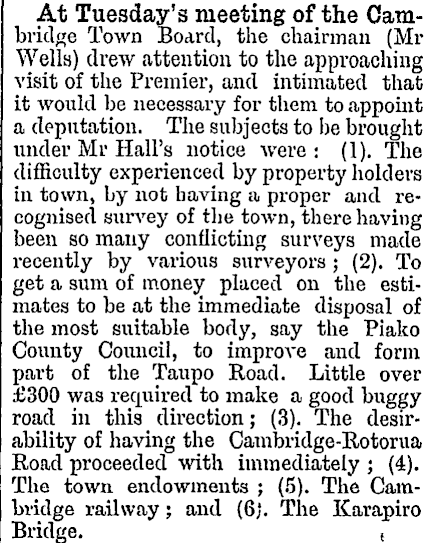 At Tuesday's meeting of the Cambridge Town Board, the chairman (Mr Wells) drew attention to the approaching visit of the Premier, and intimated that it would be necessary for them to appoint a deputation. The subjects to be brought under Mr Hall's notice were: (1). The difficulty experienced by property holders in town, by not having a proper and recognised survey of the town, there having been so many conflicting surveys made recently by various surveyors; (2). To get a sum of money placed on the estimates to be at the immediate disposal of the most suitable body, say the Piako County Council, to improve and form part of the Taupo Road. Little over £300 was required to make a good buggy road in this direction; (3). The desirability of having the Cambridge-Rotorua Road proceeded with immediately; (4). The town endowments; (5). The Cambridge railway; and (6). The Karapiro Bridge.